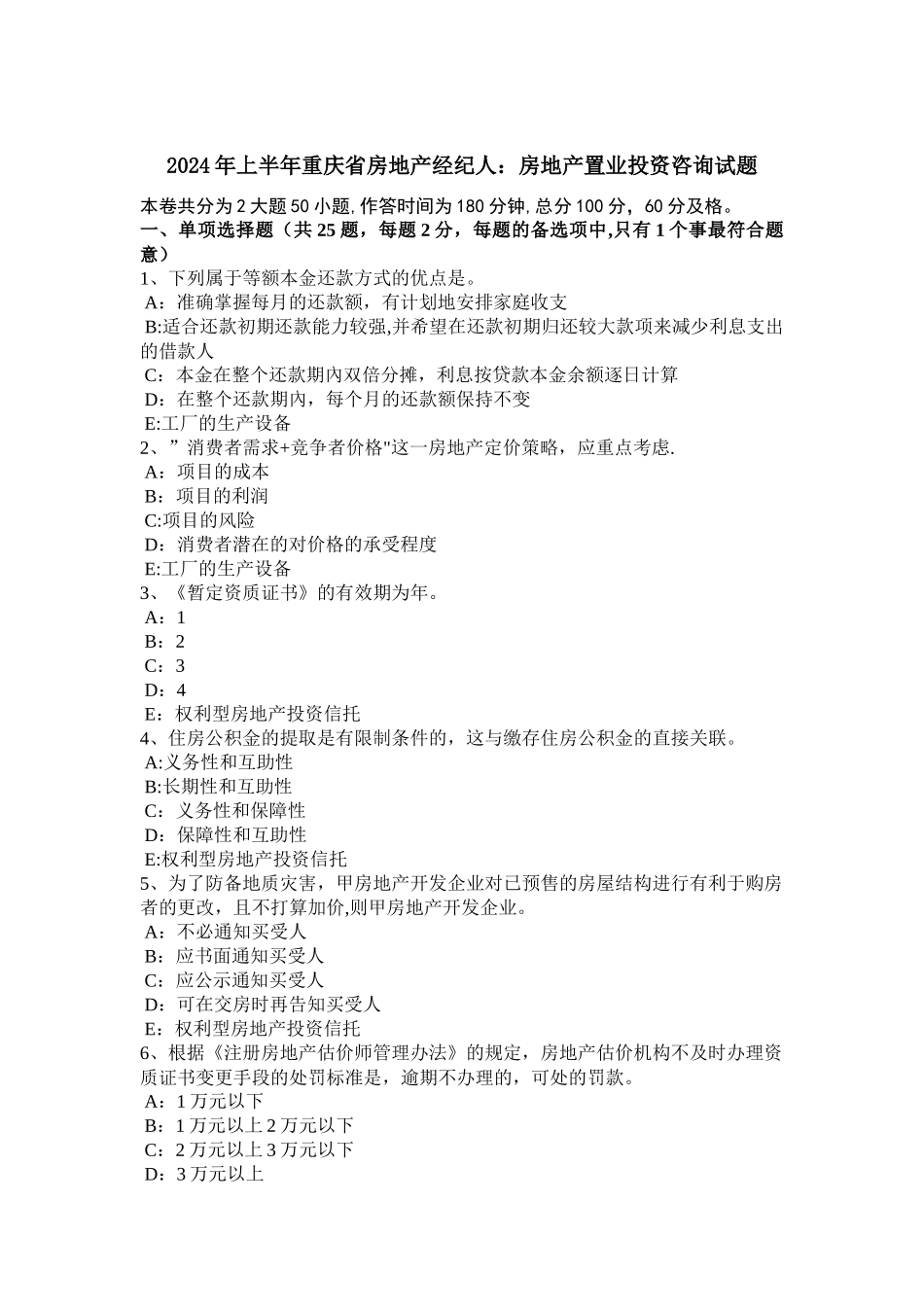 2024年上半年重庆省房地产经纪人：房地产置业投资咨询试题

本卷共分为2大题50小题,作答时间为180分钟,总分100分，60分及格。

一、单项选择题（共25题，每题2分，每题的备选项中,只有1个事最符合题意）

1、下列属于等额本金还款方式的优点是。
A：准确掌握每月的还款额，有计划地安排家庭收支
B:适合还款初期还款能力较强,并希望在还款初期归还较大款项来减少利息支出的借款人
C：本金在整个还款期内双倍分摊，利息按贷款本金余额逐日计算
D：在整个还款期内，每个月的还款额保持不变
E:工厂的生产设备

2、”消费者需求+竞争者价格"这一房地产定价策略，应重点考虑.
A：项目的成本
B：项目的利润
C:项目的风险
D：消费者潜在的对价格的承受程度
E:工厂的生产设备

3、《暂定资质证书》的有效期为年。
A：1
B：2
C：3
D：4
E：权利型房地产投资信托

4、住房公积金的提取是有限制条件的，这与缴存住房公积金的直接关联。
A:义务性和互助性
B:长期性和互助性
C：义务性和保障性
D：保障性和互助性
E:权利型房地产投资信托

5、为了防备地质灾害，甲房地产开发企业对已预售的房屋结构进行有利于购房者的更改，且不打算加价,则甲房地产开发企业。
A：不必通知买受人
B：应书面通知买受人
C：应公示通知买受人
D：可在交房时再告知买受人
E：权利型房地产投资信托

6、根据《注册房地产估价师管理办法》的规定，房地产估价机构不及时办理资质证书变更手段的处罚标准是，逾期不办理的，可处的罚款。
A：1万元以下
B：1万元以上2万元以下
C：2万元以上3万元以下
D：3万元以上